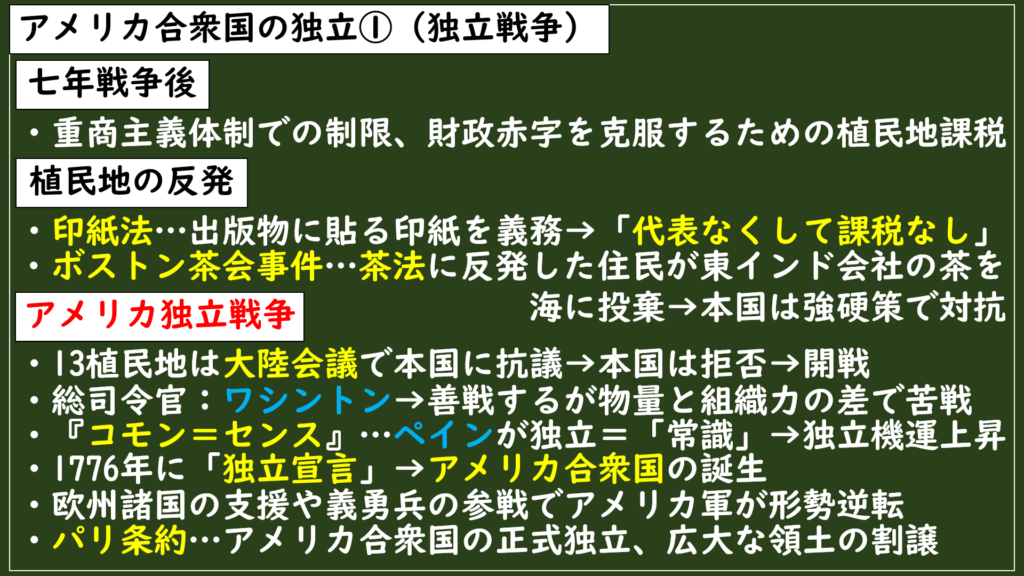 アメリカ合衆国の独立①（独立戦争）

七年戦争後

・重商主義体制での制限、財政赤字を克服するための植民地課税

植民地の反発

・印紙法…出版物に貼る印紙を義務→「代表なくして課税なし」
・ボストン茶会事件…茶法に反発した住民が東インド会社の茶を海に投棄→本国は強硬策で対抗

アメリカ独立戦争

・13植民地は大陸会議で本国に抗議→本国は拒否→開戦
・総司令官：ワシントン→善戦するが物量と組織力の差で苦戦
・『コモン＝センス』…ペインが独立＝「常識」→独立機運上昇
・1776年に「独立宣言」→アメリカ合衆国の誕生
・欧州諸国の支援や義勇兵の参戦でアメリカ軍が形勢逆転
・パリ条約…アメリカ合衆国の正式独立、広大な領土の割譲